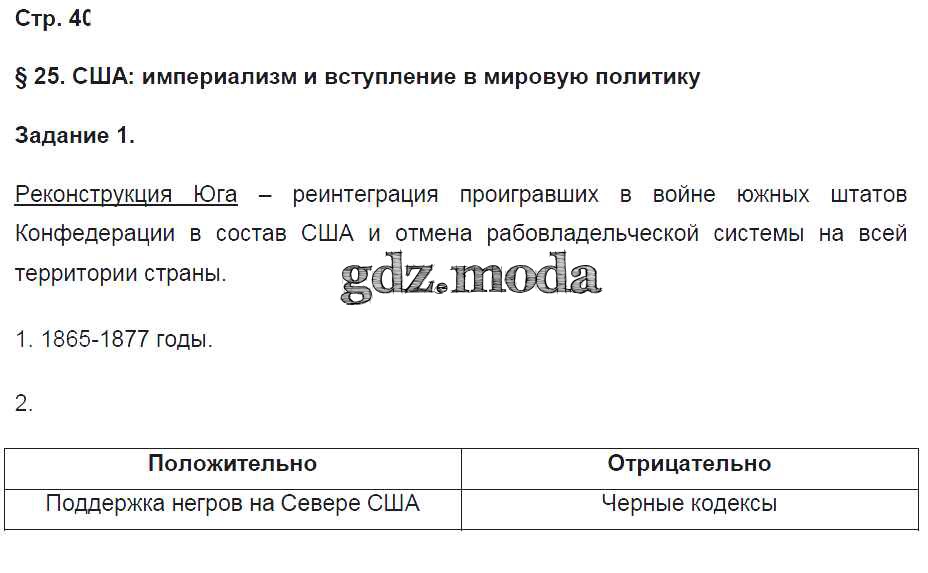 Стр. 40

§ 25. США: империализм и вступление в мировую политику

Задание 1.

Реконструкция Юга – реинтеграция проигравших в войне южных штатов Конфедерации в состав США и отмена рабовладельческой системы на всей территории страны.

gdz.moda

1. 1865-1877 годы.

2.

| Положительно | Отрицательно |
|---|---|
| Поддержка негров на Севере США | Черные кодексы |